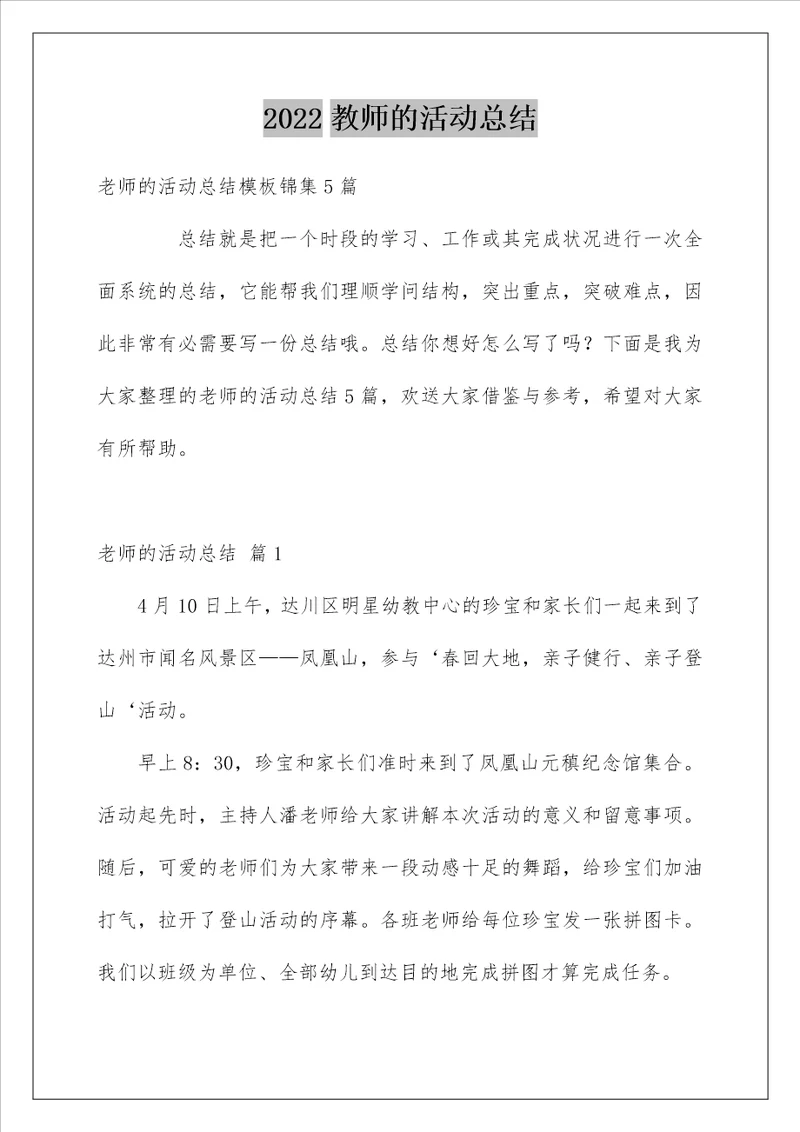 2022 教师的活动总结

老师的活动总结模板锦集 5 篇

总结就是把一个时段的学习、工作或其完成状况进行一次全面系统的总结，它能帮我们理顺学问结构，突出重点，突破难点，因此非常有必需要写一份总结哦。总结你想好怎么写了吗？下面是我为大家整理的老师的活动总结 5 篇，欢送大家借鉴与参考，希望对大家有所帮助。

老师的活动总结 篇 1

4 月 10 日上午，达川区明星幼教中心的珍宝和家长们一起来到了达州市闻名风景区——凤凰山，参与‘春回大地，亲子健行、亲子登山‘活动。

早上 8：30，珍宝和家长们准时来到了凤凰山元稹纪念馆集合。活动起先时，主持人潘老师给大家讲解本次活动的意义和留意事项。随后，可爱的老师们为大家带来一段动感十足的舞蹈，给珍宝们加油打气，拉开了登山活动的序幕。各班老师给每位珍宝发一张拼图卡。我们以班级为单位、全部幼儿到达目的地完成拼图才算完成任务。